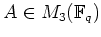 $A \in M_3(\mathbb{F}_q)$